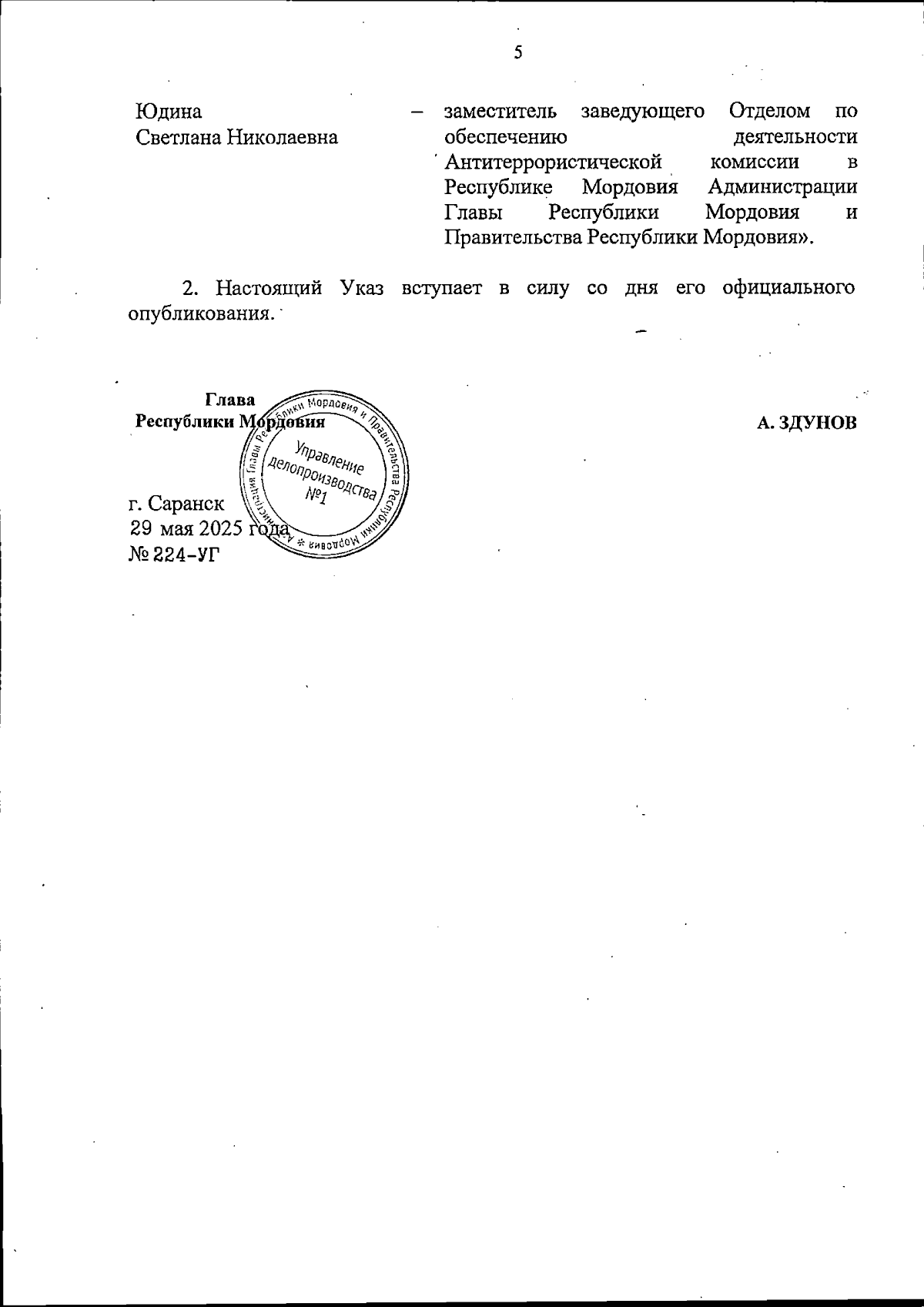 5

Юдина Светлана Николаевна – заместитель заведующего Отделом по обеспечению деятельности Антитеррористической комиссии в Республике Мордовия Администрации Главы Республики Мордовия и Правительства Республики Мордовия».

2. Настоящий Указ вступает в силу со дня его официального опубликования.

Глава
Республики Мордовия

А. ЗДУНОВ

Администрация Главы Республики Мордовия и Правительства Республики Мордовия * Управление делопроизводства №1

г. Саранск
29 мая 2025 года
№ 224-УГ